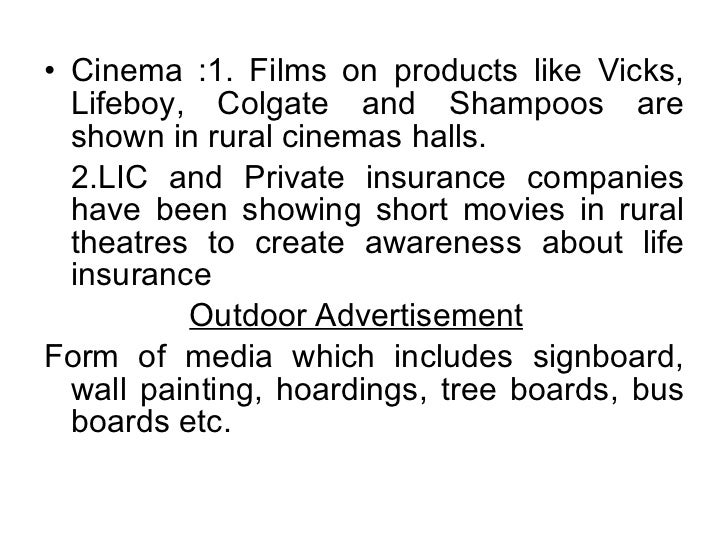 • Cinema :1. Films on products like Vicks, Lifeboy, Colgate and Shampoos are shown in rural cinemas halls.

2.LIC and Private insurance companies have been showing short movies in rural theatres to create awareness about life insurance

Outdoor Advertisement

Form of media which includes signboard, wall painting, hoardings, tree boards, bus boards etc.